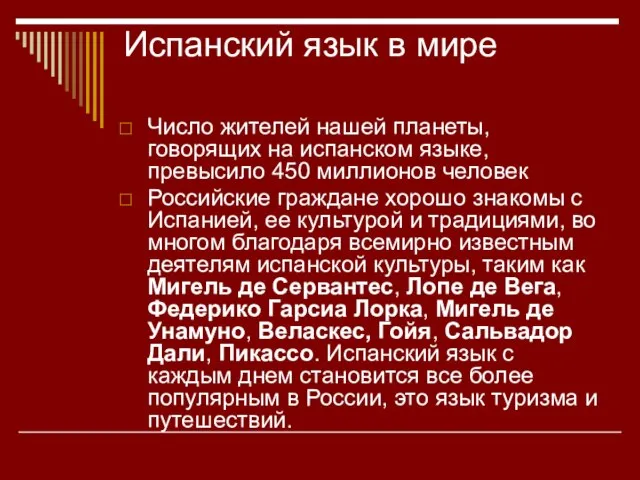 Испанский язык в мире

Число жителей нашей планеты, говорящих на испанском языке, превысило 450 миллионов человек

Российские граждане хорошо знакомы с Испанией, ее культурой и традициями, во многом благодаря всемирно известным деятелям испанской культуры, таким как Мигель де Сервантес, Лопе де Вега, Федерико Гарсиа Лорка, Мигель де Унамуно, Веласкес, Гойя, Сальвадор Дали, Пикассо. Испанский язык с каждым днем становится все более популярным в России, это язык туризма и путешествий.